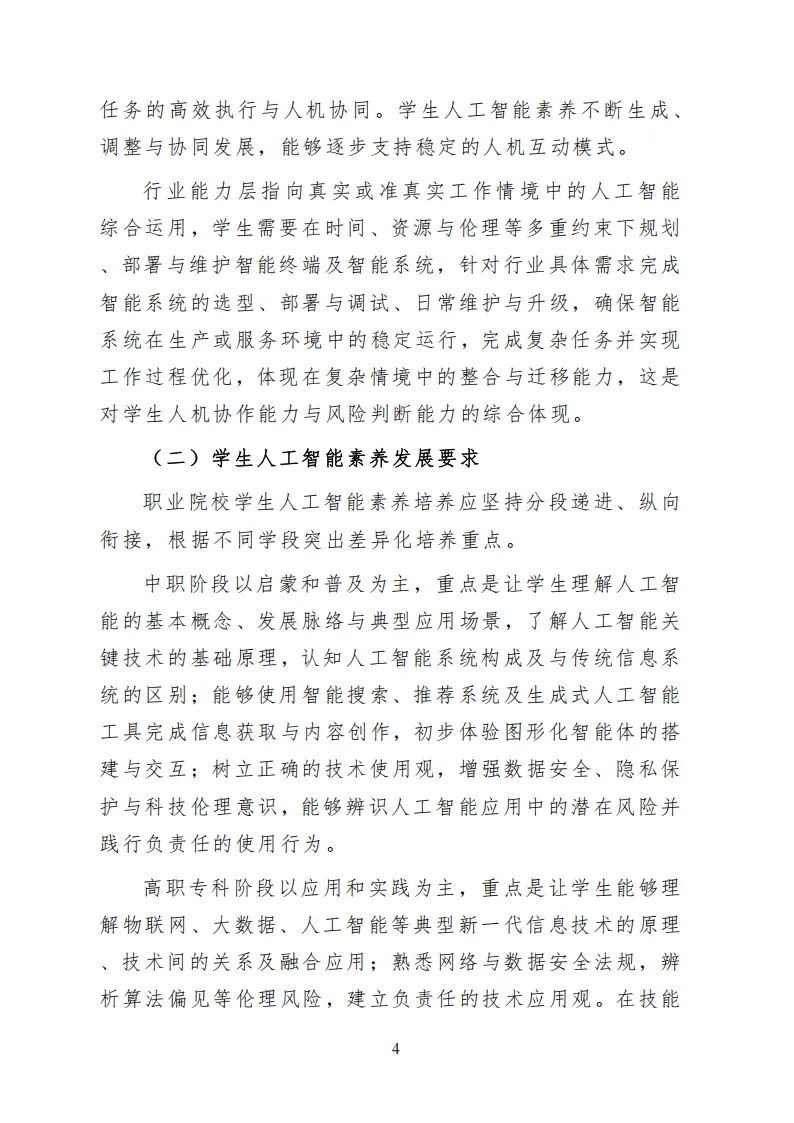 任务的高效执行与人机协同。学生人工智能素养不断生成、调整与协同发展，能够逐步支持稳定的人机互动模式。

行业能力层指向真实或准真实工作情境中的人工智能综合运用，学生需要在时间、资源与伦理等多重约束下规划、部署与维护智能终端及智能系统，针对行业具体需求完成智能系统的选型、部署与调试、日常维护与升级，确保智能系统在生产或服务环境中的稳定运行，完成复杂任务并实现工作过程优化，体现在复杂情境中的整合与迁移能力，这是对学生人机协作能力与风险判断能力的综合体现。

（二）学生人工智能素养发展要求

职业院校学生人工智能素养培养应坚持分段递进、纵向衔接，根据不同学段突出差异化培养重点。

中职阶段以启蒙和普及为主，重点是让学生理解人工智能的基本概念、发展脉络与典型应用场景，了解人工智能关键技术的基础原理，认知人工智能系统构成及与传统信息系统的区别；能够使用智能搜索、推荐系统及生成式人工智能工具完成信息获取与内容创作，初步体验图形化智能体的搭建与交互；树立正确的技术使用观，增强数据安全、隐私保护与科技伦理意识，能够辨识人工智能应用中的潜在风险并践行负责任的使用行为。

高职专科阶段以应用和实践为主，重点是让学生能够理解物联网、大数据、人工智能等典型新一代信息技术的原理、技术间的关系及融合应用；熟悉网络与数据安全法规，辨析算法偏见等伦理风险，建立负责任的技术应用观。在技能

4